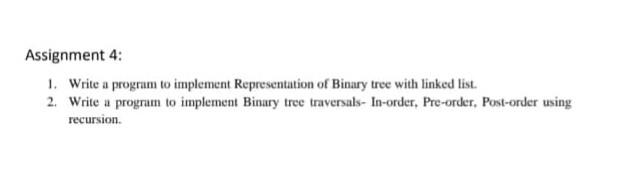 Assignment 4:

1. Write a program to implement Representation of Binary tree with linked list.
2. Write a program to implement Binary tree traversals- In-order, Pre-order, Post-order using recursion.